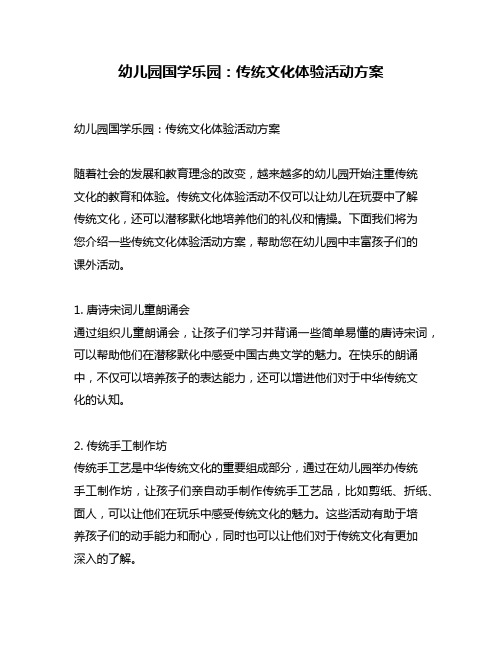 幼儿园国学乐园：传统文化体验活动方案

幼儿园国学乐园：传统文化体验活动方案

随着社会的发展和教育理念的改变，越来越多的幼儿园开始注重传统文化的教育和体验。传统文化体验活动不仅可以让幼儿在玩耍中了解传统文化，还可以潜移默化地培养他们的礼仪和情操。下面我们将为您介绍一些传统文化体验活动方案，帮助您在幼儿园中丰富孩子们的课外活动。

1. 唐诗宋词儿童朗诵会
通过组织儿童朗诵会，让孩子们学习并背诵一些简单易懂的唐诗宋词，可以帮助他们在潜移默化中感受中国古典文学的魅力。在快乐的朗诵中，不仅可以培养孩子的表达能力，还可以增进他们对于中华传统文化的认知。

2. 传统手工制作坊
传统手工艺是中华传统文化的重要组成部分，通过在幼儿园举办传统手工制作坊，让孩子们亲自动手制作传统手工艺品，比如剪纸、折纸、面人，可以让他们在玩乐中感受传统文化的魅力。这些活动有助于培养孩子们的动手能力和耐心，同时也可以让他们对于传统文化有更加深入的了解。